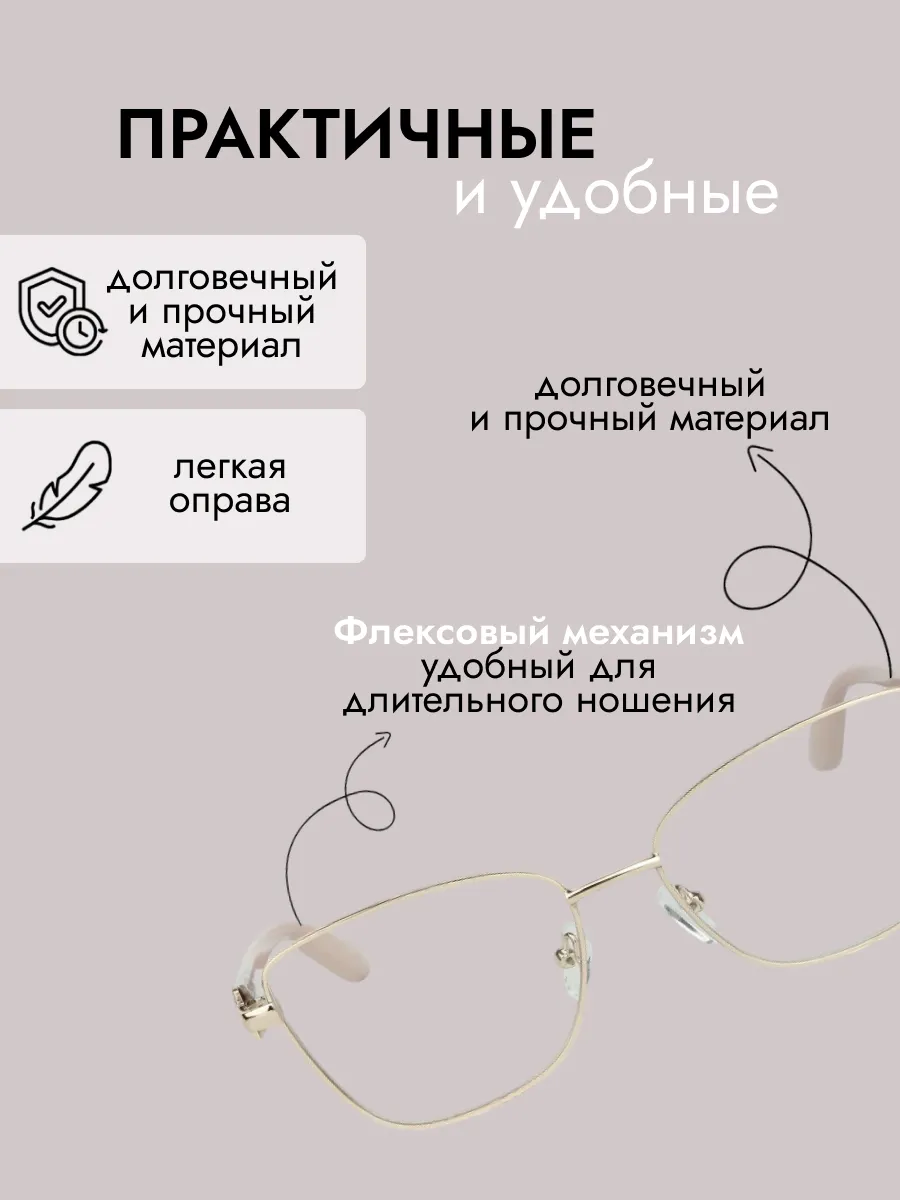 ПРАКТИЧНЫЕ
и удобные

долговечный
и прочный
материал

легкая
оправа

долговечный
и прочный материал

Флексовый механизм
удобный для
длительного ношения